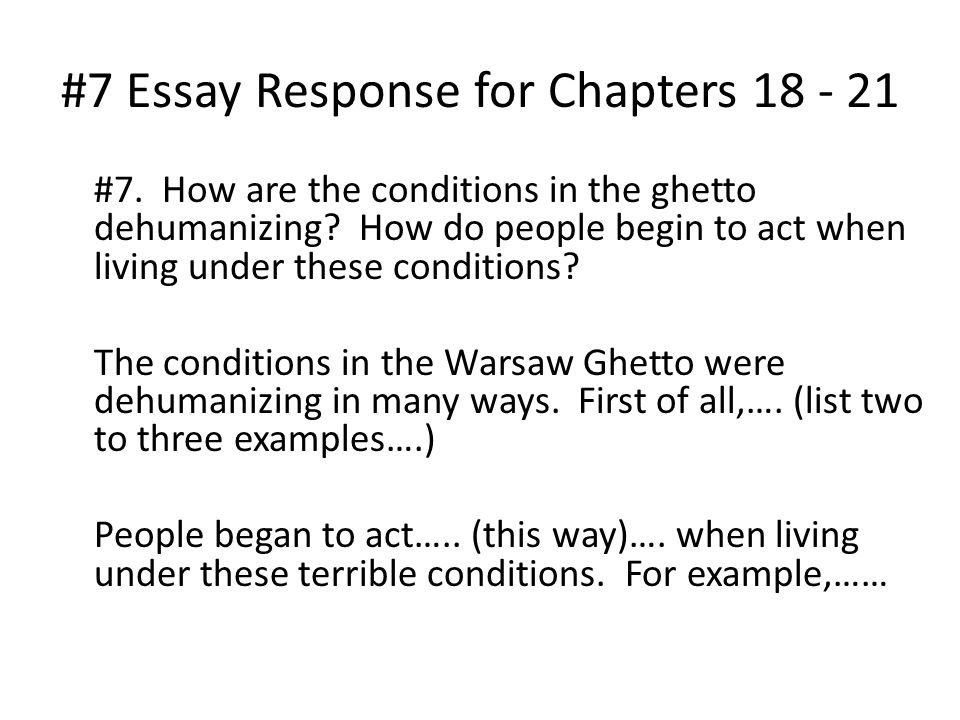 #7 Essay Response for Chapters 18 - 21

#7. How are the conditions in the ghetto dehumanizing? How do people begin to act when living under these conditions?

The conditions in the Warsaw Ghetto were dehumanizing in many ways. First of all,…. (list two to three examples….)

People began to act….. (this way)…. when living under these terrible conditions. For example,……